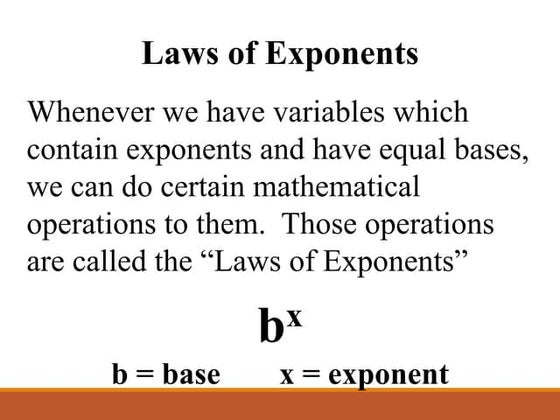 Laws of Exponents

Whenever we have variables which contain exponents and have equal bases, we can do certain mathematical operations to them. Those operations are called the "Laws of Exponents"

$b^x$

b = base x = exponent